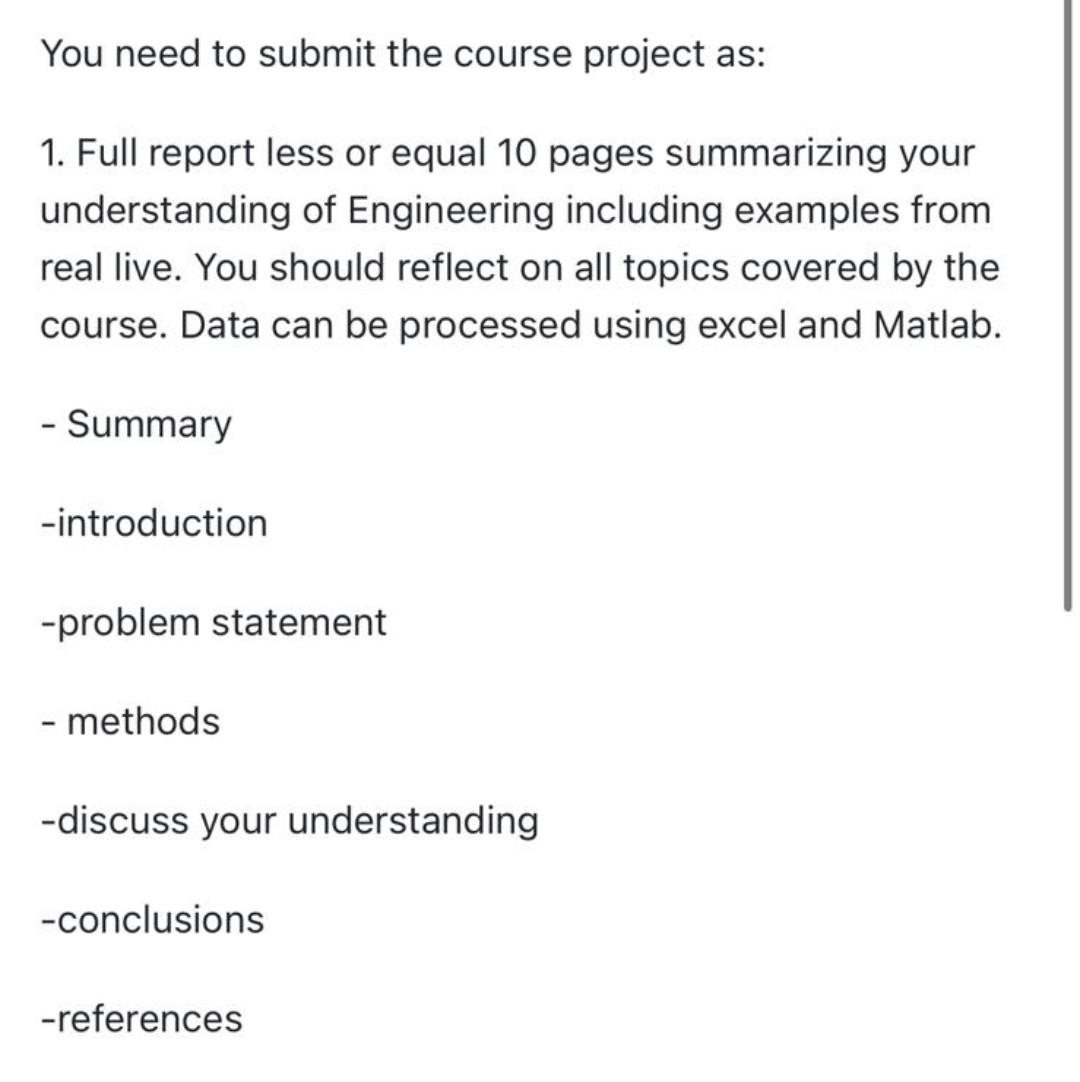 You need to submit the course project as:

1. Full report less or equal 10 pages summarizing your understanding of Engineering including examples from real live. You should reflect on all topics covered by the course. Data can be processed using excel and Matlab.

- Summary

-introduction

-problem statement

- methods

-discuss your understanding

-conclusions

-references